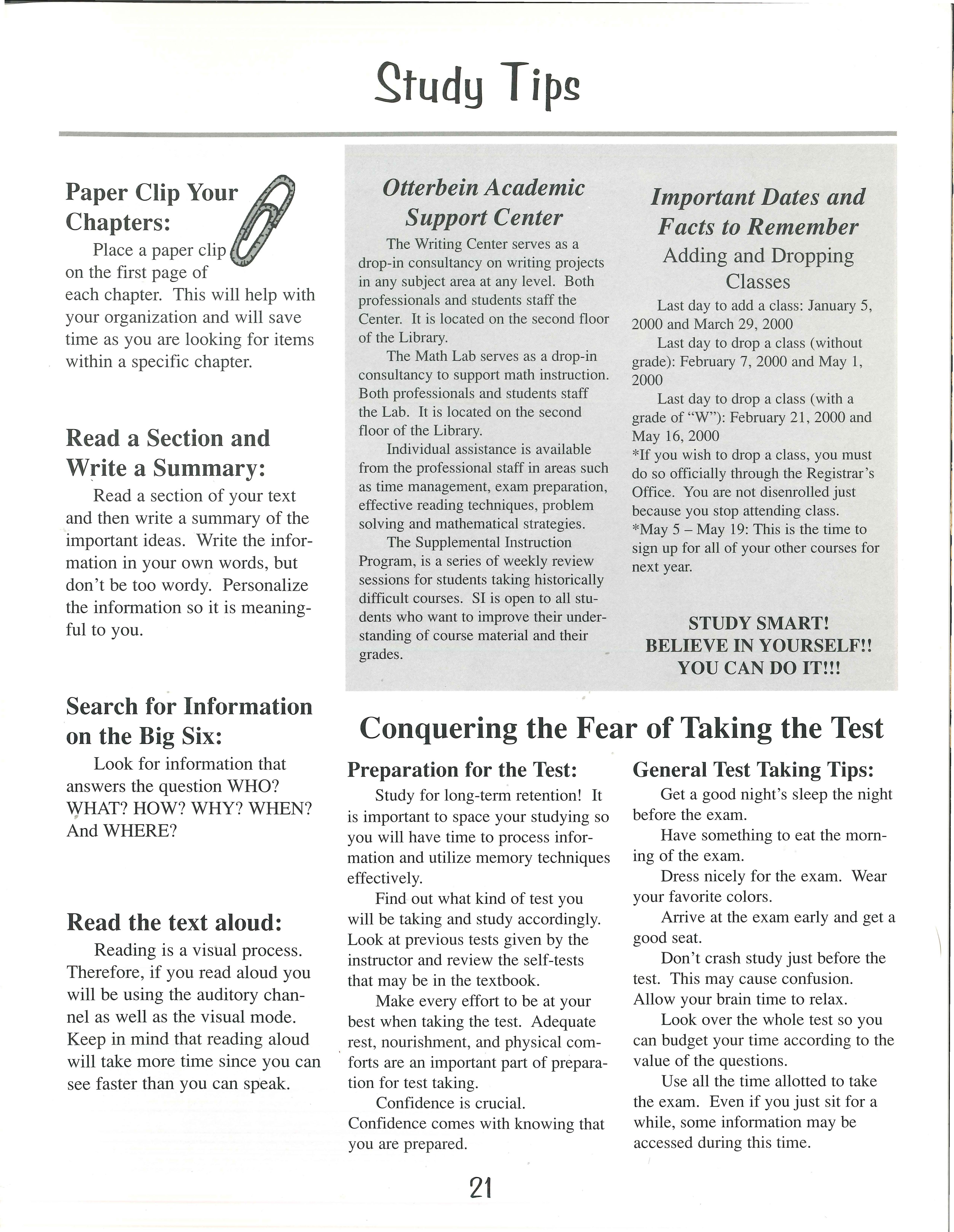 Study Tips

Paper Clip Your Chapters:

Place a paper clip on the first page of each chapter. This will help with your organization and will save time as you are looking for items within a specific chapter.

Read a Section and Write a Summary:

Read a section of your text and then write a summary of the important ideas. Write the information in your own words, but don't be too wordy. Personalize the information so it is meaningful to you.

Search for Information on the Big Six:

Look for information that answers the question WHO? WHAT? HOW? WHY? WHEN? And WHERE?

Read the text aloud:

Reading is a visual process. Therefore, if you read aloud you will be using the auditory channel as well as the visual mode. Keep in mind that reading aloud will take more time since you can see faster than you can speak.

Otterbein Academic Support Center

The Writing Center serves as a drop-in consultancy on writing projects in any subject area at any level. Both professionals and students staff the Center. It is located on the second floor of the Library.

The Math Lab serves as a drop-in consultancy to support math instruction. Both professionals and students staff the Lab. It is located on the second floor of the Library.

Individual assistance is available from the professional staff in areas such as time management, exam preparation, effective reading techniques, problem solving and mathematical strategies.

The Supplemental Instruction Program, is a series of weekly review sessions for students taking historically difficult courses. SI is open to all students who want to improve their understanding of course material and their grades.

Important Dates and Facts to Remember

Adding and Dropping Classes

Last day to add a class: January 5, 2000 and March 29, 2000

Last day to drop a class (without grade): February 7, 2000 and May 1, 2000

Last day to drop a class (with a grade of "W"): February 21, 2000 and May 16, 2000

*If you wish to drop a class, you must do so officially through the Registrar's Office. You are not disenrolled just because you stop attending class.

*May 5 – May 19: This is the time to sign up for all of your other courses for next year.

STUDY SMART!
BELIEVE IN YOURSELF!!
YOU CAN DO IT!!!

Conquering the Fear of Taking the Test

Preparation for the Test:

Study for long-term retention! It is important to space your studying so you will have time to process information and utilize memory techniques effectively.

Find out what kind of test you will be taking and study accordingly. Look at previous tests given by the instructor and review the self-tests that may be in the textbook.

Make every effort to be at your best when taking the test. Adequate rest, nourishment, and physical comforts are an important part of preparation for test taking.

Confidence is crucial. Confidence comes with knowing that you are prepared.

General Test Taking Tips:

Get a good night's sleep the night before the exam.

Have something to eat the morning of the exam.

Dress nicely for the exam. Wear your favorite colors.

Arrive at the exam early and get a good seat.

Don't crash study just before the test. This may cause confusion. Allow your brain time to relax.

Look over the whole test so you can budget your time according to the value of the questions.

Use all the time allotted to take the exam. Even if you just sit for a while, some information may be accessed during this time.

21